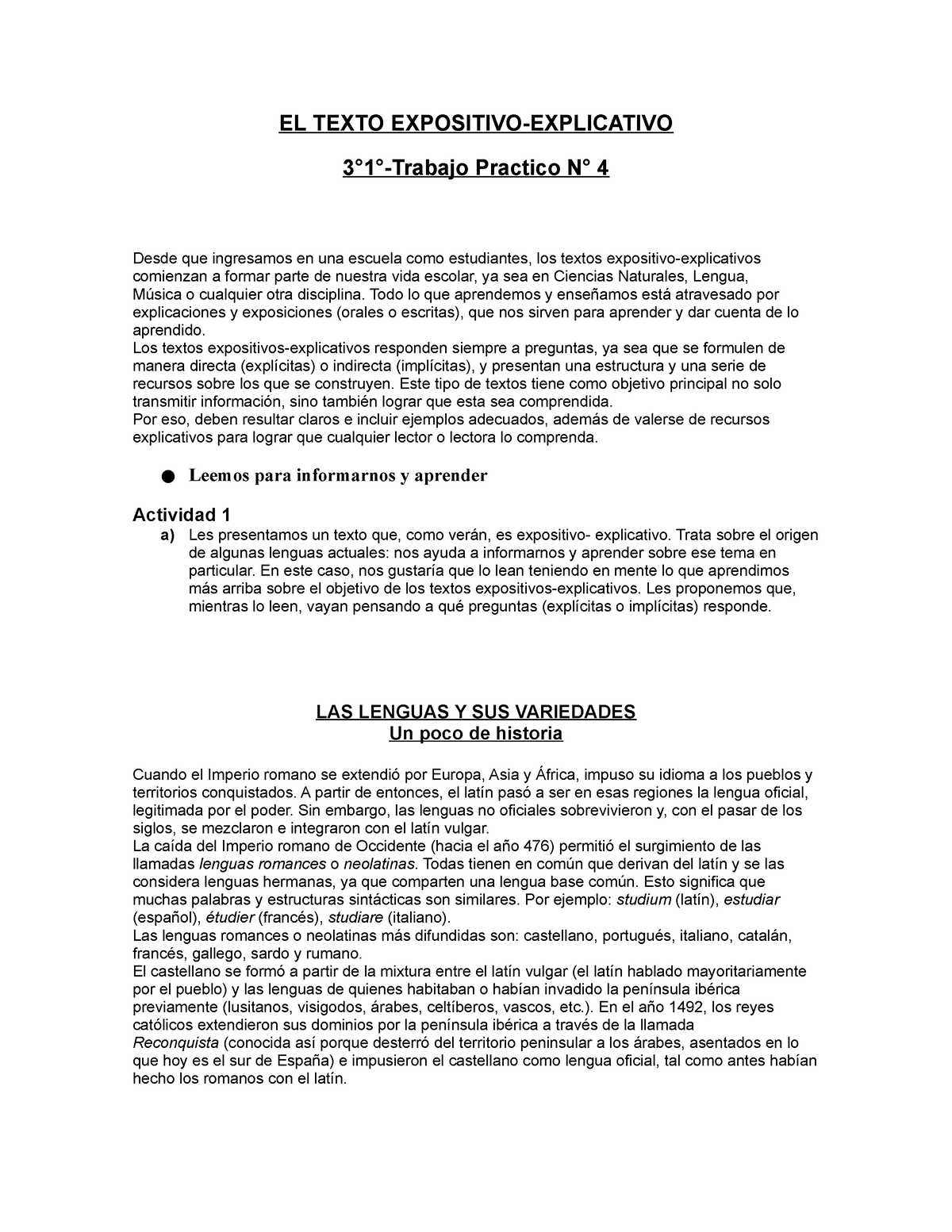 EL TEXTO EXPOSITIVO-EXPLICATIVO

3°1°-Trabajo Practico N° 4

Desde que ingresamos en una escuela como estudiantes, los textos expositivo-explicativos comienzan a formar parte de nuestra vida escolar, ya sea en Ciencias Naturales, Lengua, Música o cualquier otra disciplina. Todo lo que aprendemos y enseñamos está atravesado por explicaciones y exposiciones (orales o escritas), que nos sirven para aprender y dar cuenta de lo aprendido.
Los textos expositivos-explicativos responden siempre a preguntas, ya sea que se formulen de manera directa (explícitas) o indirecta (implícitas), y presentan una estructura y una serie de recursos sobre los que se construyen. Este tipo de textos tiene como objetivo principal no solo transmitir información, sino también lograr que esta sea comprendida.
Por eso, deben resultar claros e incluir ejemplos adecuados, además de valerse de recursos explicativos para lograr que cualquier lector o lectora lo comprenda.

● Leemos para informarnos y aprender

Actividad 1
a) Les presentamos un texto que, como verán, es expositivo- explicativo. Trata sobre el origen de algunas lenguas actuales: nos ayuda a informarnos y aprender sobre ese tema en particular. En este caso, nos gustaría que lo lean teniendo en mente lo que aprendimos más arriba sobre el objetivo de los textos expositivos-explicativos. Les proponemos que, mientras lo leen, vayan pensando a qué preguntas (explícitas o implícitas) responde.

LAS LENGUAS Y SUS VARIEDADES
Un poco de historia

Cuando el Imperio romano se extendió por Europa, Asia y África, impuso su idioma a los pueblos y territorios conquistados. A partir de entonces, el latín pasó a ser en esas regiones la lengua oficial, legitimada por el poder. Sin embargo, las lenguas no oficiales sobrevivieron y, con el pasar de los siglos, se mezclaron e integraron con el latín vulgar.
La caída del Imperio romano de Occidente (hacia el año 476) permitió el surgimiento de las llamadas lenguas romances o neolatinas. Todas tienen en común que derivan del latín y se las considera lenguas hermanas, ya que comparten una lengua base común. Esto significa que muchas palabras y estructuras sintácticas son similares. Por ejemplo: studium (latín), estudiar (español), étudier (francés), studiare (italiano).
Las lenguas romances o neolatinas más difundidas son: castellano, portugués, italiano, catalán, francés, gallego, sardo y rumano.
El castellano se formó a partir de la mixtura entre el latín vulgar (el latín hablado mayoritariamente por el pueblo) y las lenguas de quienes habitaban o habían invadido la península ibérica previamente (lusitanos, visigodos, árabes, celtíberos, vascos, etc.). En el año 1492, los reyes católicos extendieron sus dominios por la península ibérica a través de la llamada Reconquista (conocida así porque desterró del territorio peninsular a los árabes, asentados en lo que hoy es el sur de España) e impusieron el castellano como lengua oficial, tal como antes habían hecho los romanos con el latín.